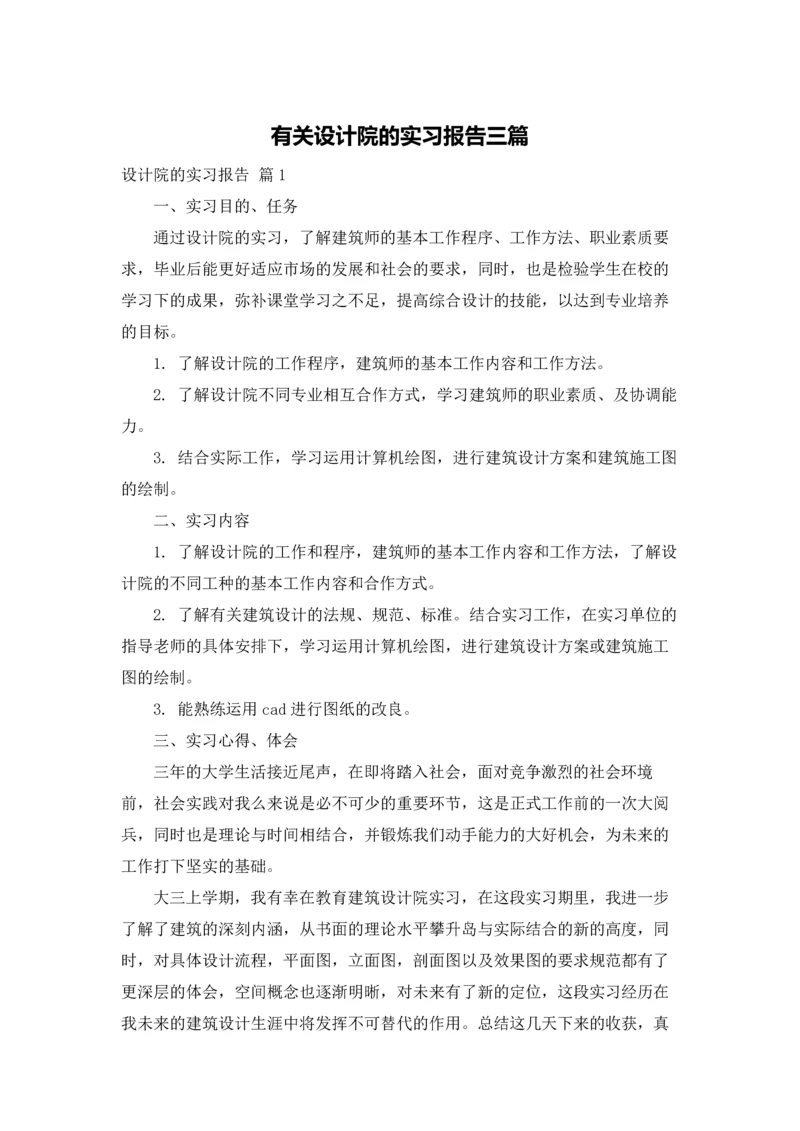 有关设计院的实习报告三篇

设计院的实习报告 篇1

一、实习目的、任务

通过设计院的实习，了解建筑师的基本工作程序、工作方法、职业素质要求，毕业后能更好适应市场的发展和社会的要求，同时，也是检验学生在校的学习下的成果，弥补课堂学习之不足，提高综合设计的技能，以达到专业培养的目标。

1. 了解设计院的工作程序，建筑师的基本工作内容和工作方法。

2. 了解设计院不同专业相互合作方式，学习建筑师的职业素质、及协调能力。

3. 结合实际工作，学习运用计算机绘图，进行建筑设计方案和建筑施工图的绘制。

二、实习内容

1. 了解设计院的工作和程序，建筑师的基本工作内容和工作方法，了解设计院的不同工种的基本工作内容和合作方式。

2. 了解有关建筑设计的法规、规范、标准。结合实习工作，在实习单位的指导老师的具体安排下，学习运用计算机绘图，进行建筑设计方案或建筑施工图的绘制。

3. 能熟练运用cad进行图纸的改良。

三、实习心得、体会

三年的大学生活接近尾声，在即将踏入社会，面对竞争激烈的社会环境前，社会实践对我么来说是必不可少的重要环节，这是正式工作前的一次大阅兵，同时也是理论与时间相结合，并锻炼我们动手能力的大好机会，为未来的工作打下坚实的基础。

大三上学期，我有幸在教育建筑设计院实习，在这段实习期里，我进一步了解了建筑的深刻内涵，从书面的理论水平攀升岛与实际结合的新的高度，同时，对具体设计流程，平面图，立面图，剖面图以及效果图的要求规范都有了更深层的体会，空间概念也逐渐明晰，对未来有了新的定位，这段实习经历在我未来的建筑设计生涯中将发挥不可替代的作用。总结这几天下来的收获，真